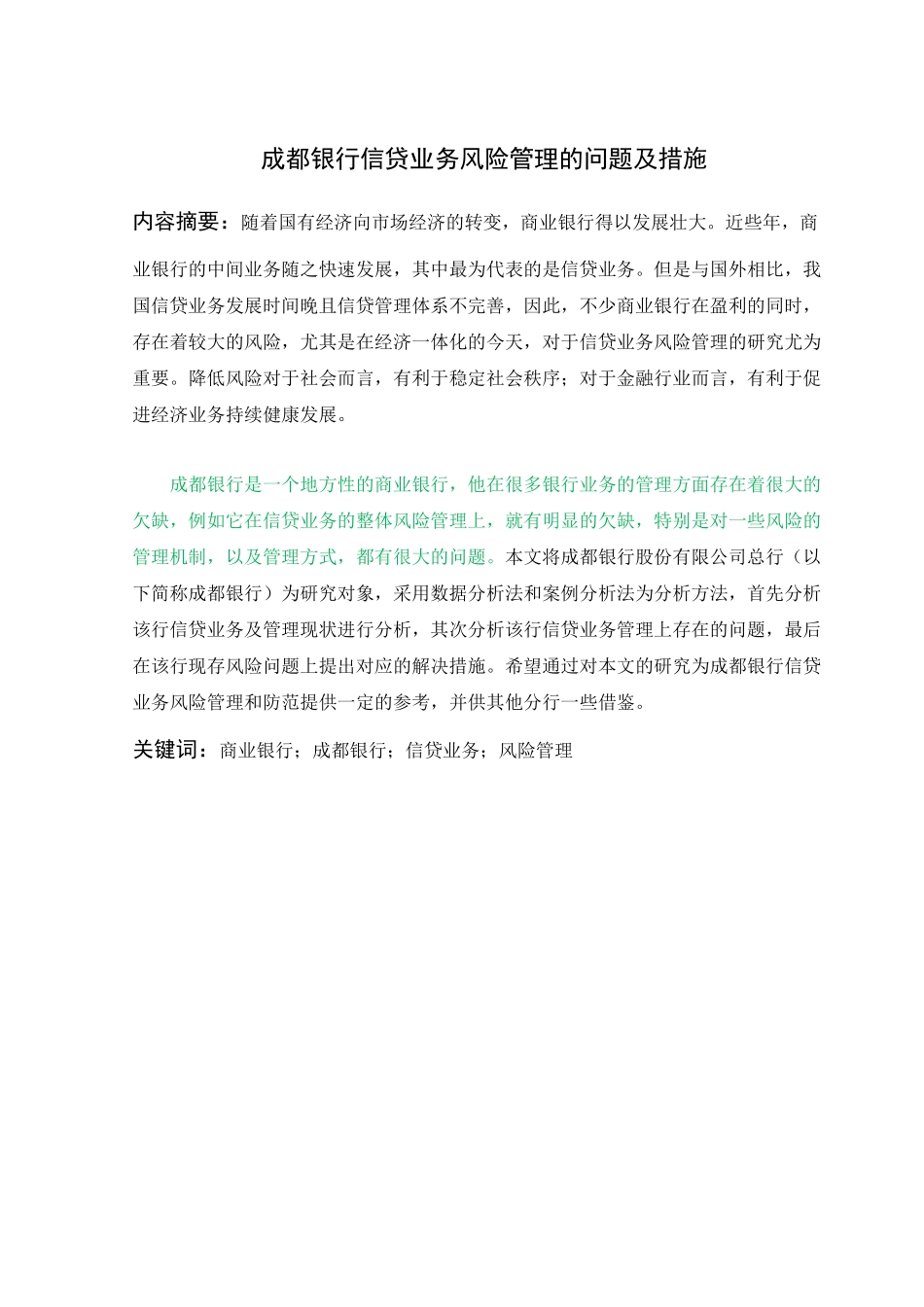 成都银行信贷业务风险管理的问题及措施

内容摘要：随着国有经济向市场经济的转变，商业银行得以发展壮大。近些年，商业银行的中间业务随之快速发展，其中最为代表的是信贷业务。但是与国外相比，我国信贷业务发展时间晚且信贷管理体系不完善，因此，不少商业银行在盈利的同时，存在着较大的风险，尤其是在经济一体化的今天，对于信贷业务风险管理的研究尤为重要。降低风险对于社会而言，有利于稳定社会秩序；对于金融行业而言，有利于促进经济业务持续健康发展。

成都银行是一个地方性的商业银行，他在很多银行业务的管理方面存在着很大的欠缺，例如它在信贷业务的整体风险管理上，就有明显的欠缺，特别是对一些风险的管理机制，以及管理方式，都有很大的问题。本文将成都银行股份有限公司总行（以下简称成都银行）为研究对象，采用数据分析法和案例分析法为分析方法，首先分析该行信贷业务及管理现状进行分析，其次分析该行信贷业务管理上存在的问题，最后在该行现存风险问题上提出对应的解决措施。希望通过对本文的研究为成都银行信贷业务风险管理和防范提供一定的参考，并供其他分行一些借鉴。

关键词：商业银行；成都银行；信贷业务；风险管理